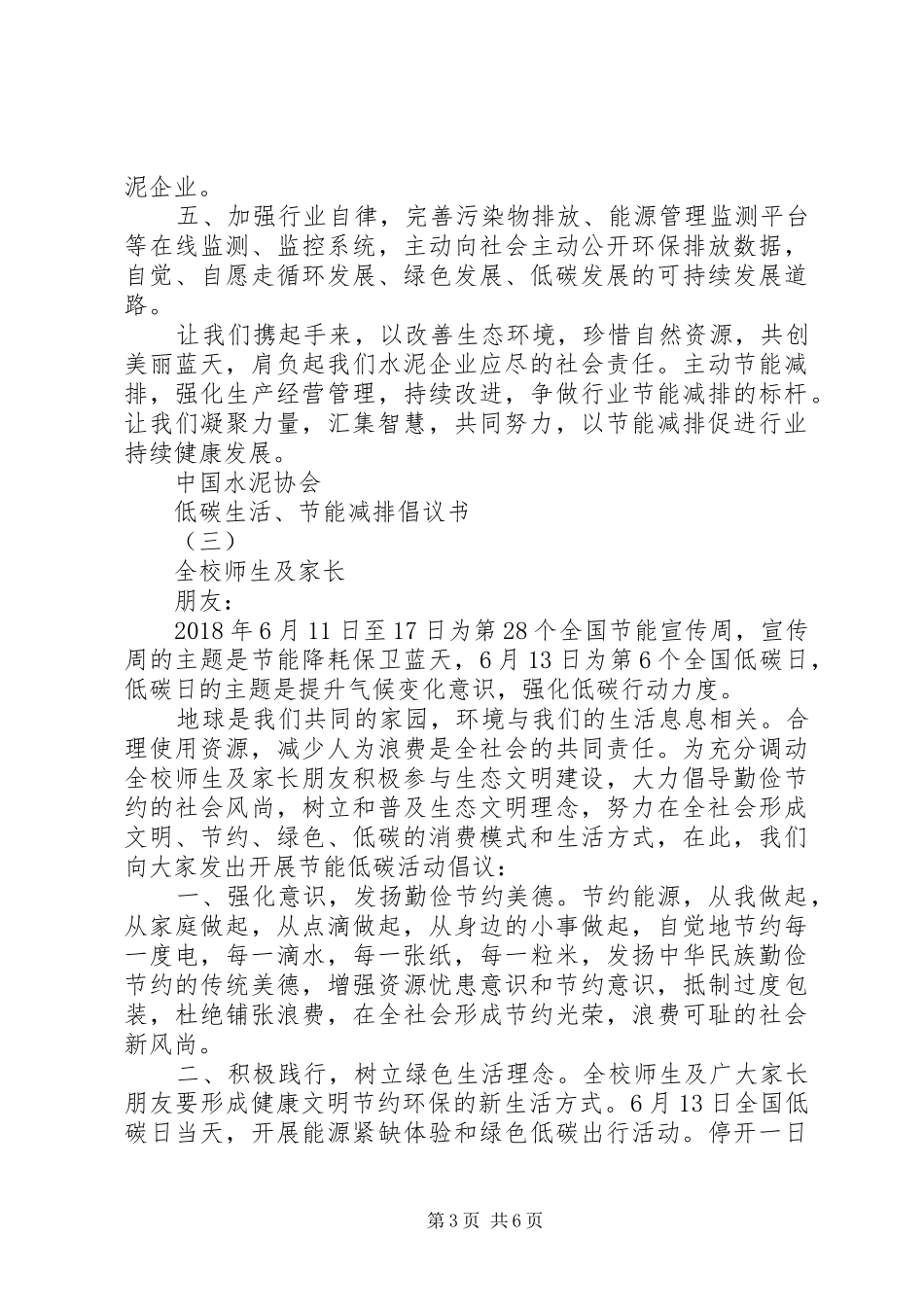 泥企业。

五、加强行业自律，完善污染物排放、能源管理监测平台等在线监测、监控系统，主动向社会主动公开环保排放数据，自觉、自愿走循环发展、绿色发展、低碳发展的可持续发展道路。

让我们携起手来，以改善生态环境，珍惜自然资源，共创美丽蓝天，肩负起我们水泥企业应尽的社会责任。主动节能减排，强化生产经营管理，持续改进，争做行业节能减排的标杆。让我们凝聚力量，汇集智慧，共同努力，以节能减排促进行业持续健康发展。

中国水泥协会

低碳生活、节能减排倡议书

（三）

全校师生及家长

朋友：

2018年6月11日至17日为第28个全国节能宣传周，宣传周的主题是节能降耗保卫蓝天，6月13日为第6个全国低碳日，低碳日的主题是提升气候变化意识，强化低碳行动力度。

地球是我们共同的家园，环境与我们的生活息息相关。合理使用资源，减少人为浪费是全社会的共同责任。为充分调动全校师生及家长朋友积极参与生态文明建设，大力倡导勤俭节约的社会风尚，树立和普及生态文明理念，努力在全社会形成文明、节约、绿色、低碳的消费模式和生活方式，在此，我们向大家发出开展节能低碳活动倡议：

一、强化意识，发扬勤俭节约美德。节约能源，从我做起，从家庭做起，从点滴做起，从身边的小事做起，自觉地节约每一度电，每一滴水，每一张纸，每一粒米，发扬中华民族勤俭节约的传统美德，增强资源忧患意识和节约意识，抵制过度包装，杜绝铺张浪费，在全社会形成节约光荣，浪费可耻的社会新风尚。

二、积极践行，树立绿色生活理念。全校师生及广大家长朋友要形成健康文明节约环保的新生活方式。6月13日全国低碳日当天，开展能源紧缺体验和绿色低碳出行活动。停开一日

第3页 共6页